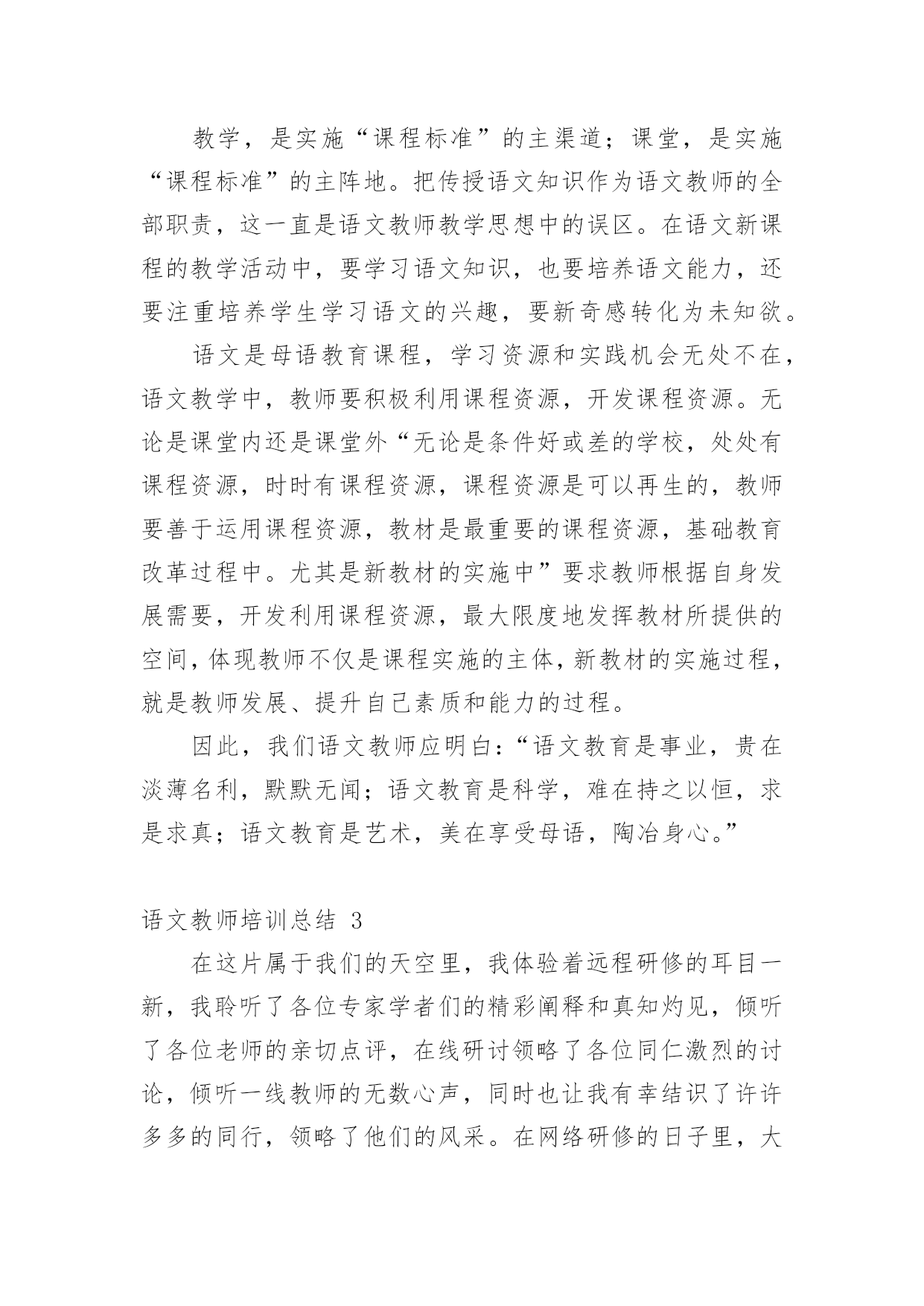 教学，是实施“课程标准”的主渠道；课堂，是实施“课程标准”的主阵地。把传授语文知识作为语文教师的全部职责，这一直是语文教师教学思想中的误区。在语文新课程的教学活动中，要学习语文知识，也要培养语文能力，还要注重培养学生学习语文的兴趣，要新奇感转化为未知欲。

语文是母语教育课程，学习资源和实践机会无处不在，语文教学中，教师要积极利用课程资源，开发课程资源。无论是课堂内还是课堂外“无论是条件好或差的学校，处处有课程资源，时时有课程资源，课程资源是可以再生的，教师要善于运用课程资源，教材是最重要的课程资源，基础教育改革过程中。尤其是新教材的实施中”要求教师根据自身发展需要，开发利用课程资源，最大限度地发挥教材所提供的空间，体现教师不仅是课程实施的主体，新教材的实施过程，就是教师发展、提升自己素质和能力的过程。

因此，我们语文教师应明白：“语文教育是事业，贵在淡薄名利，默默无闻；语文教育是科学，难在持之以恒，求是求真；语文教育是艺术，美在享受母语，陶冶身心。”

语文教师培训总结 3

在这片属于我们的天空里，我体验着远程研修的耳目一新，我聆听了各位专家学者们的精彩阐释和真知灼见，倾听了各位老师的亲切点评，在线研讨领略了各位同仁激烈的讨论，倾听一线教师的无数心声，同时也让我有幸结识了许许多多的同行，领略了他们的风采。在网络研修的日子里，大